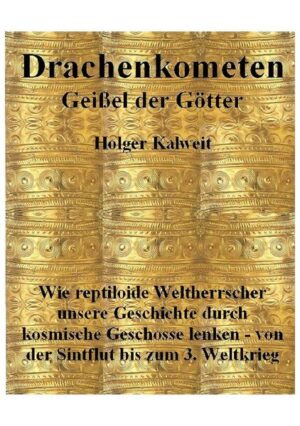 Drachenkometen
Geißel der Götter

Holger Kalweit

Wie reptiloide Weltherrscher unsere Geschichte durch kosmische Geschosse lenken - von der Sintflut bis zum 3. Weltkrieg